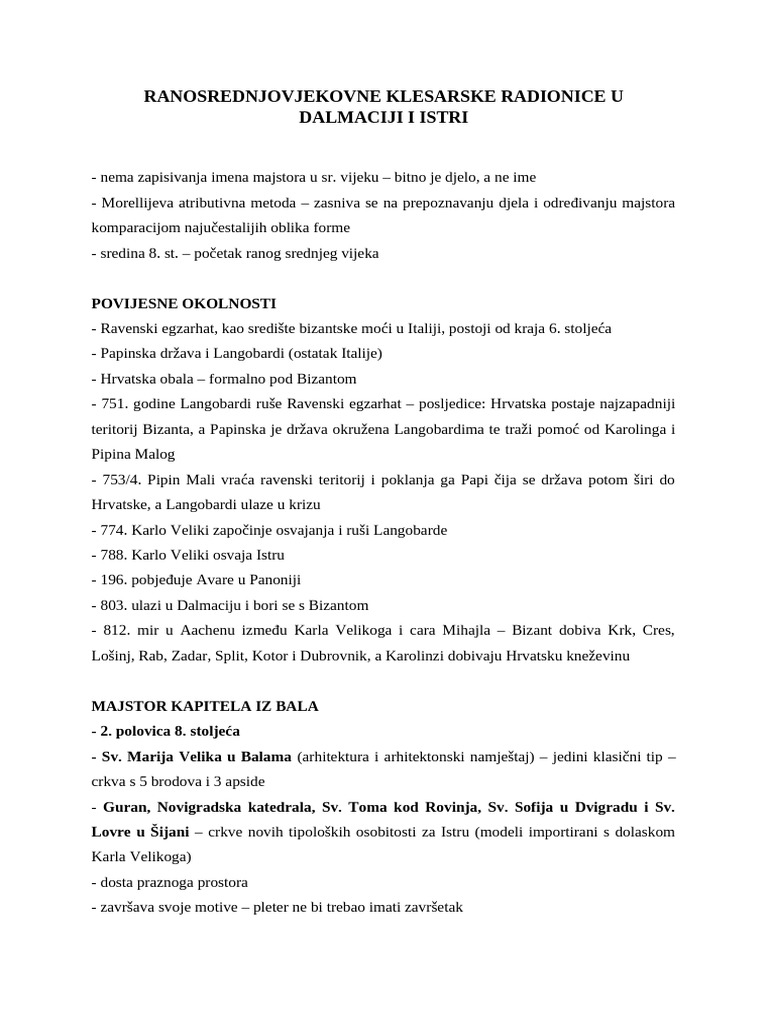 RANOSREDNJOVJEKOVNE KLESARSKE RADIONICE U DALMACIJI I ISTRI

- nema zapisivanja imena majstora u sr. vijeku – bitno je djelo, a ne ime
- Morellijeva atributivna metoda – zasniva se na prepoznavanju djela i određivanju majstora komparacijom najučestalijih oblika forme
- sredina 8. st. – početak ranog srednjeg vijeka

POVIJESNE OKOLNOSTI
- Ravenski egzarhat, kao središte bizantske moći u Italiji, postoji od kraja 6. stoljeća
- Papinska država i Langobardi (ostatak Italije)
- Hrvatska obala – formalno pod Bizantom
- 751. godine Langobardi ruše Ravenski egzarhat – posljedice: Hrvatska postaje najzapadniji teritorij Bizanta, a Papinska je država okružena Langobardima te traži pomoć od Karolinga i Pipina Malog
- 753/4. Pipin Mali vraća ravenski teritorij i poklanja ga Papi čija se država potom širi do Hrvatske, a Langobardi ulaze u krizu
- 774. Karlo Veliki započinje osvajanja i ruši Langobarde
- 788. Karlo Veliki osvaja Istru
- 196. pobjeđuje Avare u Panoniji
- 803. ulazi u Dalmaciju i bori se s Bizantom
- 812. mir u Aachenu između Karla Velikoga i cara Mihajla – Bizant dobiva Krk, Cres, Lošinj, Rab, Zadar, Split, Kotor i Dubrovnik, a Karolinzi dobivaju Hrvatsku kneževinu

MAJSTOR KAPITELA IZ BALA
- 2. polovica 8. stoljeća
- Sv. Marija Velika u Balama (arhitektura i arhitektonski namještaj) – jedini klasični tip – crkva s 5 brodova i 3 apside
- Guran, Novigradska katedrala, Sv. Toma kod Rovinja, Sv. Sofija u Dvigradu i Sv. Lovre u Šijani – crkve novih tipoloških osobitosti za Istru (modeli importirani s dolaskom Karla Velikoga)
- dosta praznoga prostora
- završava svoje motive – pleter ne bi trebao imati završetak